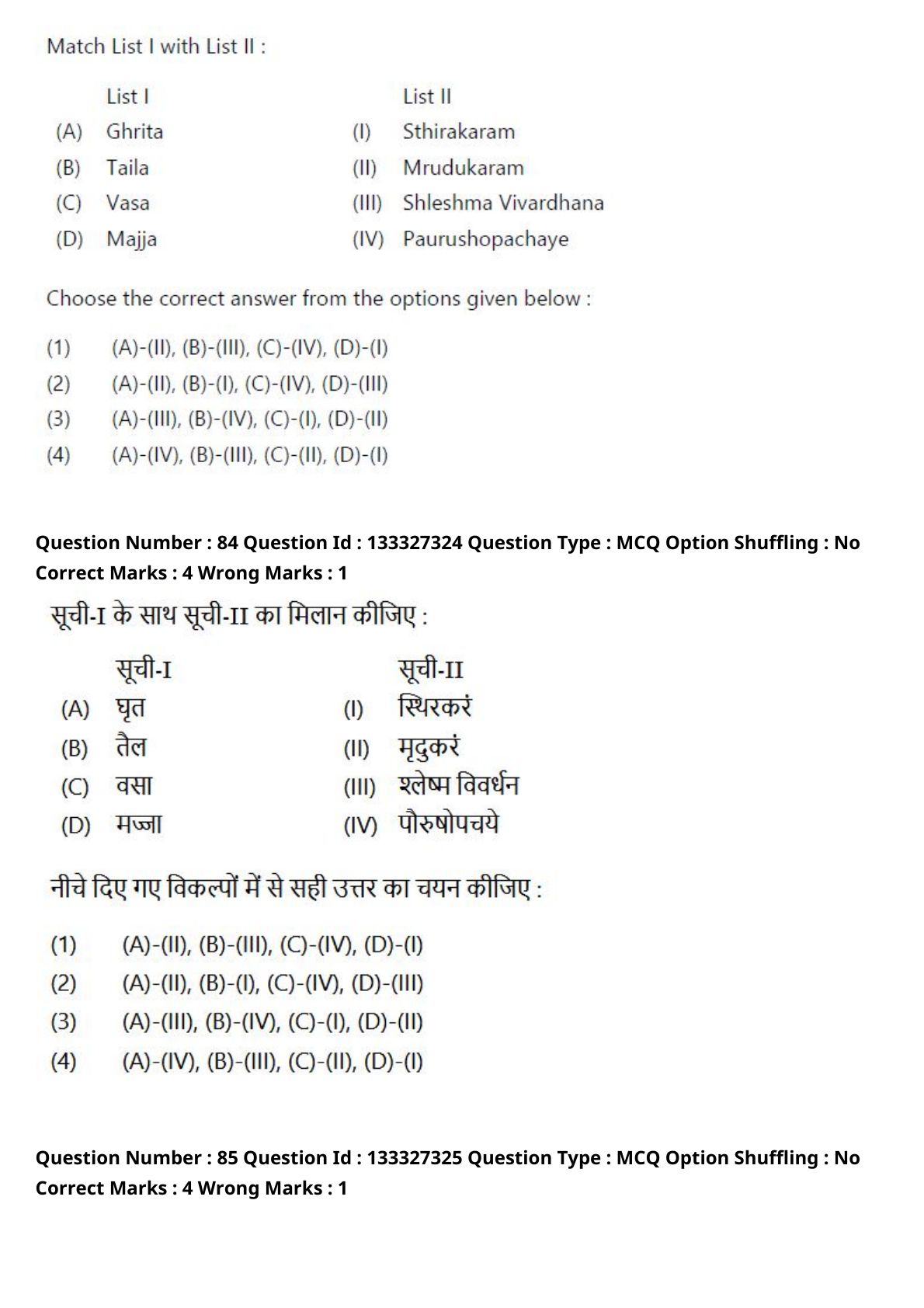 Match List I with List II :

| | List I | | List II |
|---|---|---|---|
| (A) | Ghrita | (I) | Sthirakaram |
| (B) | Taila | (II) | Mrudukaram |
| (C) | Vasa | (III) | Shleshma Vivardhana |
| (D) | Majja | (IV) | Paurushopachaye |

Choose the correct answer from the options given below :

(1) (A)-(II), (B)-(III), (C)-(IV), (D)-(I)
(2) (A)-(II), (B)-(I), (C)-(IV), (D)-(III)
(3) (A)-(III), (B)-(IV), (C)-(I), (D)-(II)
(4) (A)-(IV), (B)-(III), (C)-(II), (D)-(I)

Question Number : 84 Question Id : 133327324 Question Type : MCQ Option Shuffling : No
Correct Marks : 4 Wrong Marks : 1

सूची-I के साथ सूची-II का मिलान कीजिए :

| | सूची-I | | सूची-II |
|---|---|---|---|
| (A) | घृत | (I) | स्थिरकरं |
| (B) | तैल | (II) | मृदुकरं |
| (C) | वसा | (III) | श्लेष्म विवर्धन |
| (D) | मज्जा | (IV) | पौरुषोपचये |

नीचे दिए गए विकल्पों में से सही उत्तर का चयन कीजिए :

(1) (A)-(II), (B)-(III), (C)-(IV), (D)-(I)
(2) (A)-(II), (B)-(I), (C)-(IV), (D)-(III)
(3) (A)-(III), (B)-(IV), (C)-(I), (D)-(II)
(4) (A)-(IV), (B)-(III), (C)-(II), (D)-(I)

Question Number : 85 Question Id : 133327325 Question Type : MCQ Option Shuffling : No
Correct Marks : 4 Wrong Marks : 1